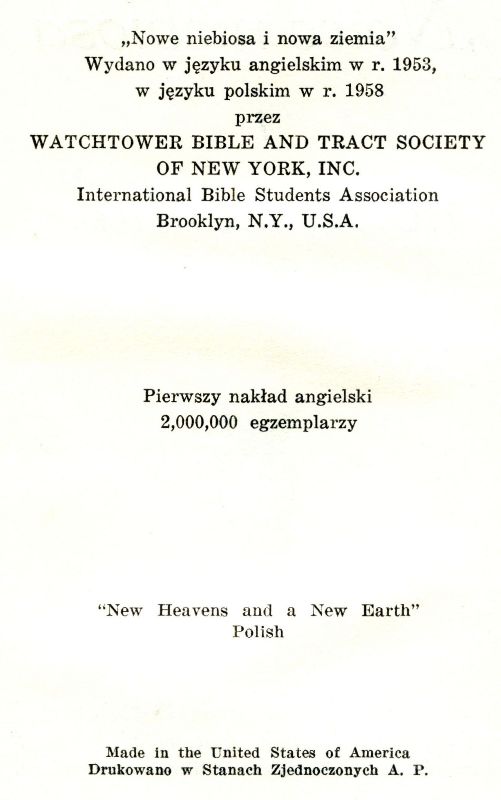 „Nowe niebiosa i nowa ziemia”
Wydano w języku angielskim w r. 1953,
w języku polskim w r. 1958
przez
WATCHTOWER BIBLE AND TRACT SOCIETY
OF NEW YORK, INC.
International Bible Students Association
Brooklyn, N.Y., U.S.A.

Pierwszy nakład angielski
2,000,000 egzemplarzy

“New Heavens and a New Earth”
Polish

Made in the United States of America
Drukowano w Stanach Zjednoczonych A. P.